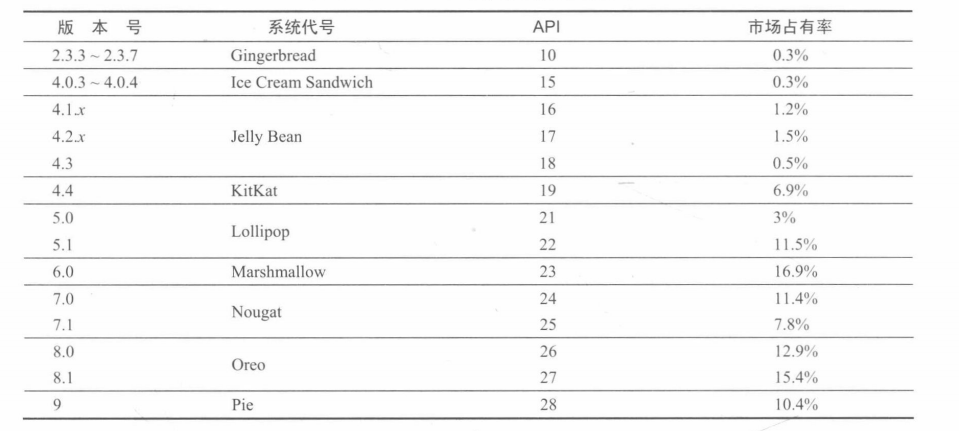 | 版本号 | 系统代号 | API | 市场占有率 |
|---|---|---|---|
| 2.3.3 ~ 2.3.7 | Gingerbread | 10 | 0.3% |
| 4.0.3 ~ 4.0.4 | Ice Cream Sandwich | 15 | 0.3% |
| 4.1.x | Jelly Bean | 16 | 1.2% |
| 4.2.x |  | 17 | 1.5% |
| 4.3 |  | 18 | 0.5% |
| 4.4 | KitKat | 19 | 6.9% |
| 5.0 | Lollipop | 21 | 3% |
| 5.1 |  | 22 | 11.5% |
| 6.0 | Marshmallow | 23 | 16.9% |
| 7.0 | Nougat | 24 | 11.4% |
| 7.1 |  | 25 | 7.8% |
| 8.0 | Oreo | 26 | 12.9% |
| 8.1 |  | 27 | 15.4% |
| 9 | Pie | 28 | 10.4% |